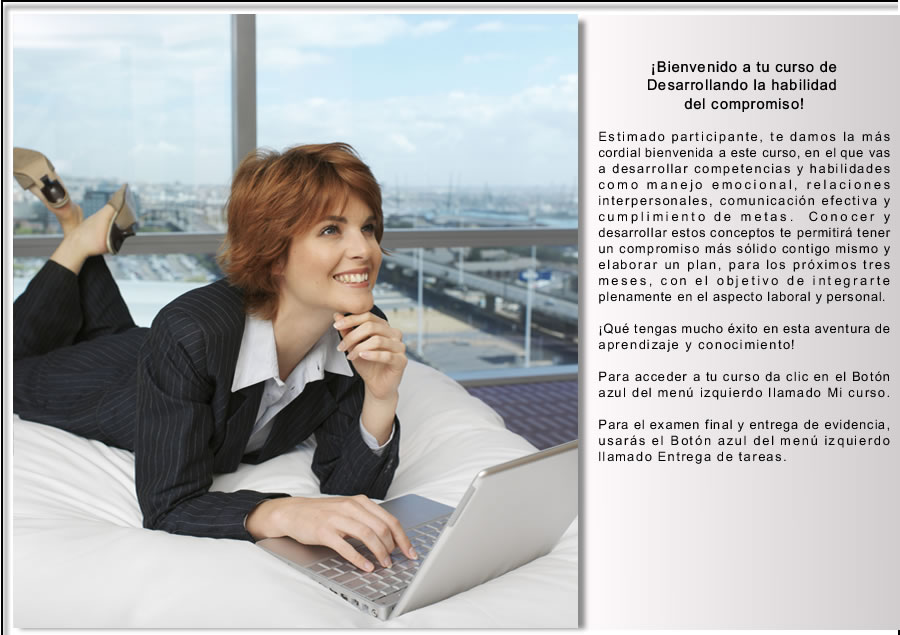 ¡Bienvenido a tu curso de Desarrollando la habilidad del compromiso!

Estimado participante, te damos la más cordial bienvenida a este curso, en el que vas a desarrollar competencias y habilidades como manejo emocional, relaciones interpersonales, comunicación efectiva y cumplimiento de metas. Conocer y desarrollar estos conceptos te permitirá tener un compromiso más sólido contigo mismo y elaborar un plan, para los próximos tres meses, con el objetivo de integrarte plenamente en el aspecto laboral y personal.

¡Qué tengas mucho éxito en esta aventura de aprendizaje y conocimiento!

Para acceder a tu curso da clic en el Botón azul del menú izquierdo llamado Mi curso.

Para el examen final y entrega de evidencia, usarás el Botón azul del menú izquierdo llamado Entrega de tareas.